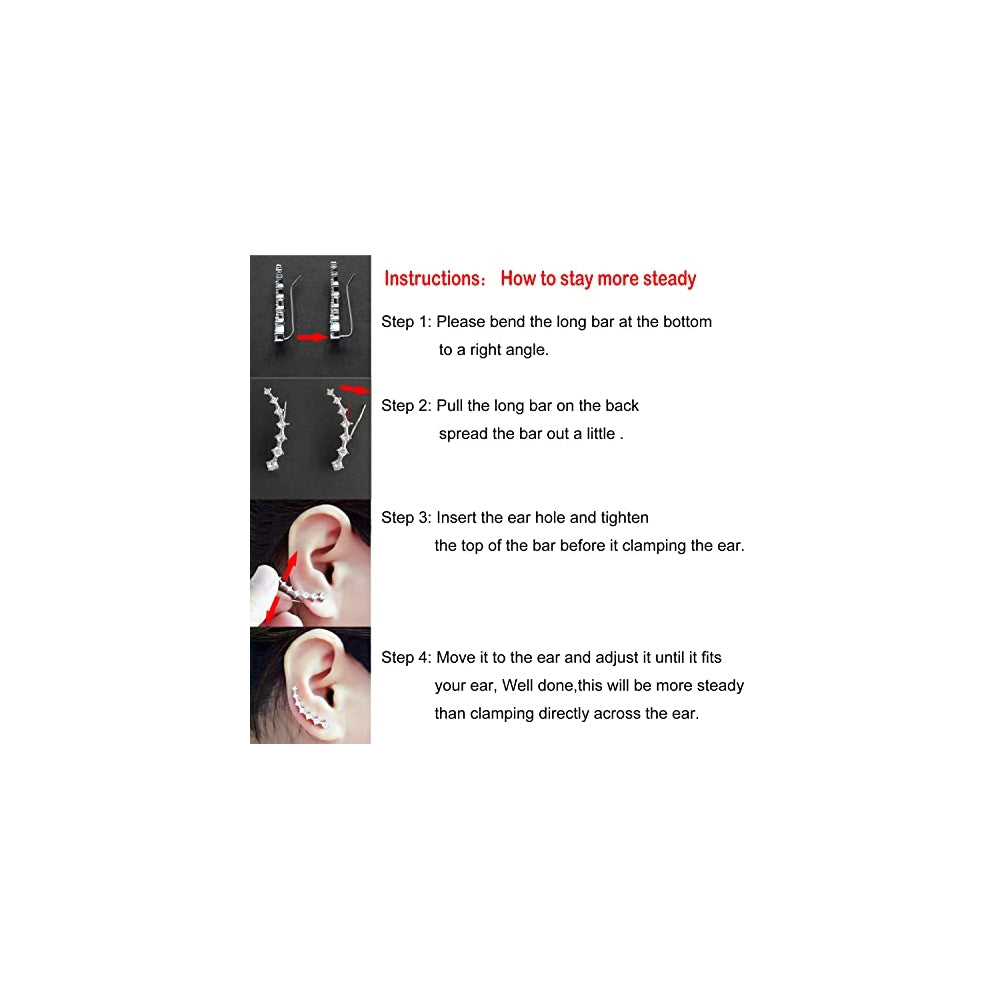 Instructions： How to stay more steady

Step 1: Please bend the long bar at the bottom to a right angle.

Step 2: Pull the long bar on the back spread the bar out a little .

Step 3: Insert the ear hole and tighten the top of the bar before it clamping the ear.

Step 4: Move it to the ear and adjust it until it fits your ear, Well done,this will be more steady than clamping directly across the ear.